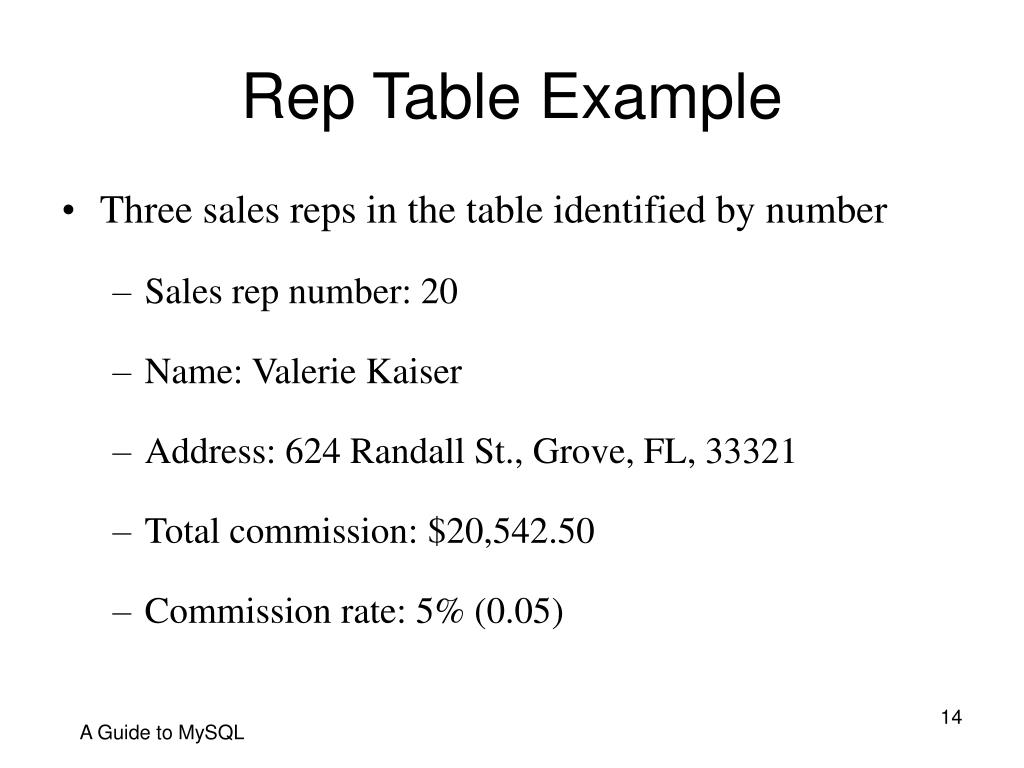 Rep Table Example

• Three sales reps in the table identified by number

– Sales rep number: 20

– Name: Valerie Kaiser

– Address: 624 Randall St., Grove, FL, 33321

– Total commission: \$20,542.50

– Commission rate: 5% (0.05)

A Guide to MySQL

14